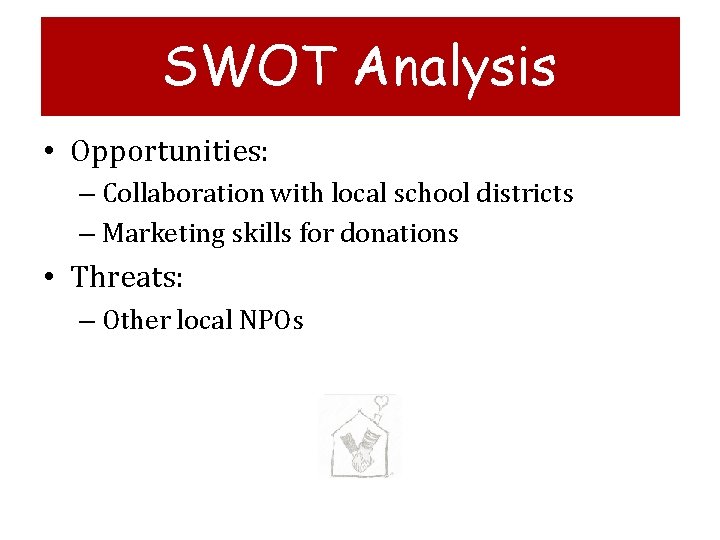 SWOT Analysis

• Opportunities:
– Collaboration with local school districts
– Marketing skills for donations
• Threats:
– Other local NPOs